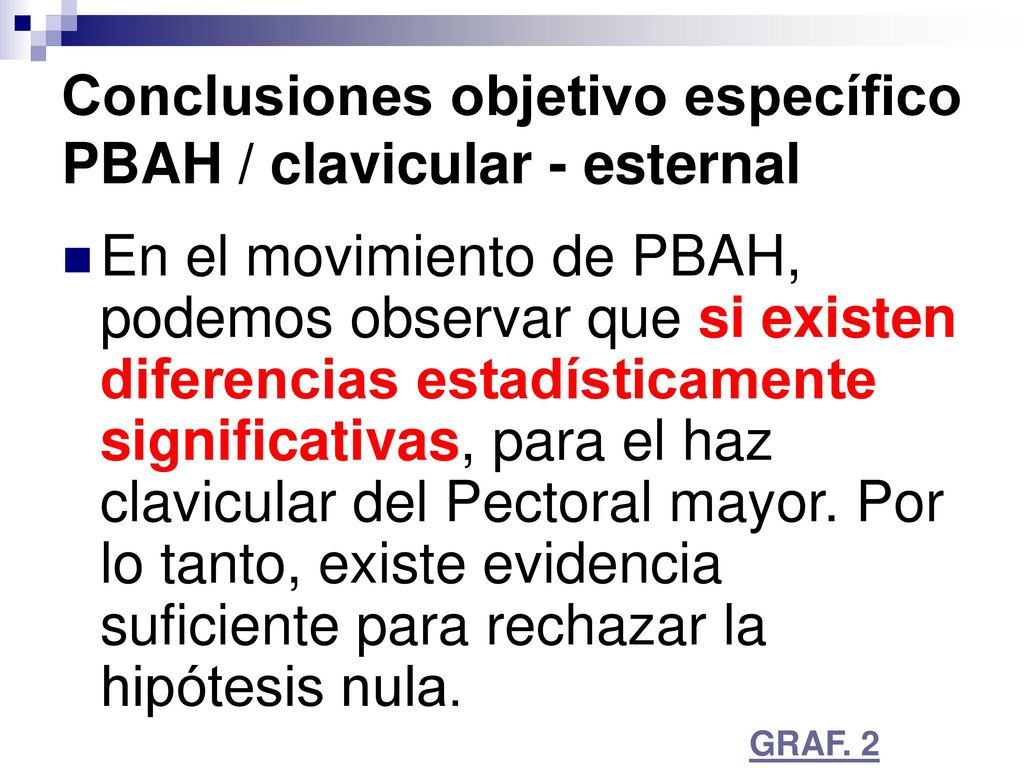 Conclusiones objetivo específico PBAH / clavicular - esternal

En el movimiento de PBAH, podemos observar que si existen diferencias estadísticamente significativas, para el haz clavicular del Pectoral mayor. Por lo tanto, existe evidencia suficiente para rechazar la hipótesis nula.

GRAF. 2